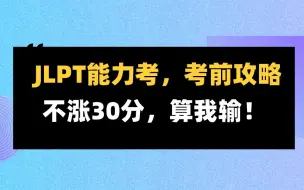 JLPT能力考，考前攻略
不涨30分，算我输！